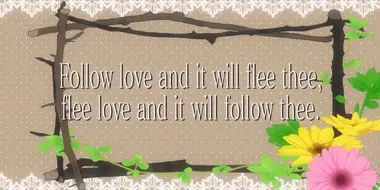 Follow love and it will flee thee, flee love and it will follow thee.